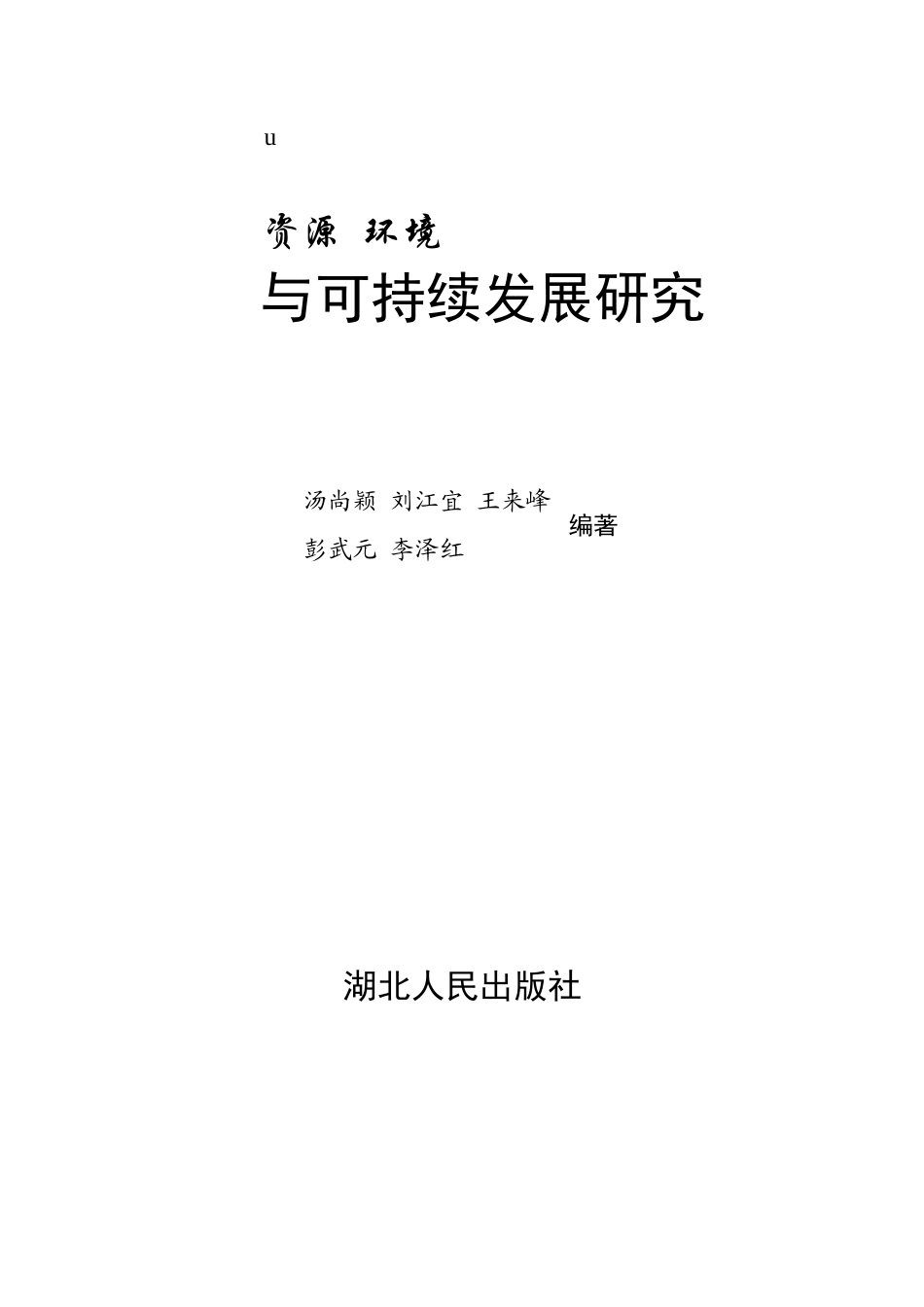 u

资源 环境
与可持续发展研究

汤尚颖 刘江宜 王来峰
彭武元 李泽红
编著

湖北人民出版社